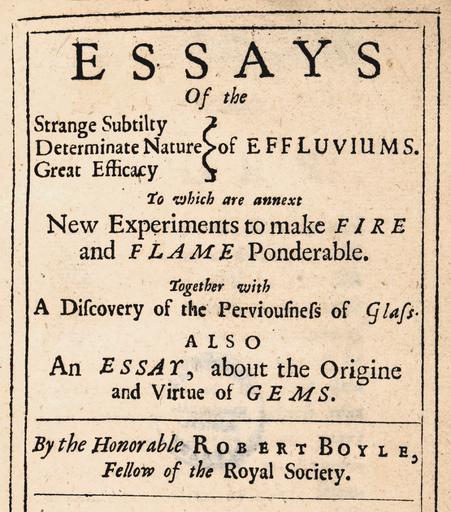 ESSAYS
Of the
Strange Subtilty
Determinate Nature
Great Efficacy
of EFFLUVIUMS.

To which are annext
New Experiments to make FIRE and FLAME Ponderable.

Together with
A Diſcovery of the Perviouſneſs of Glaſs.

ALSO
An ESSAY, about the Origine and Virtue of GEMS.

By the Honorable ROBERT BOYLE, Fellow of the Royal Society.